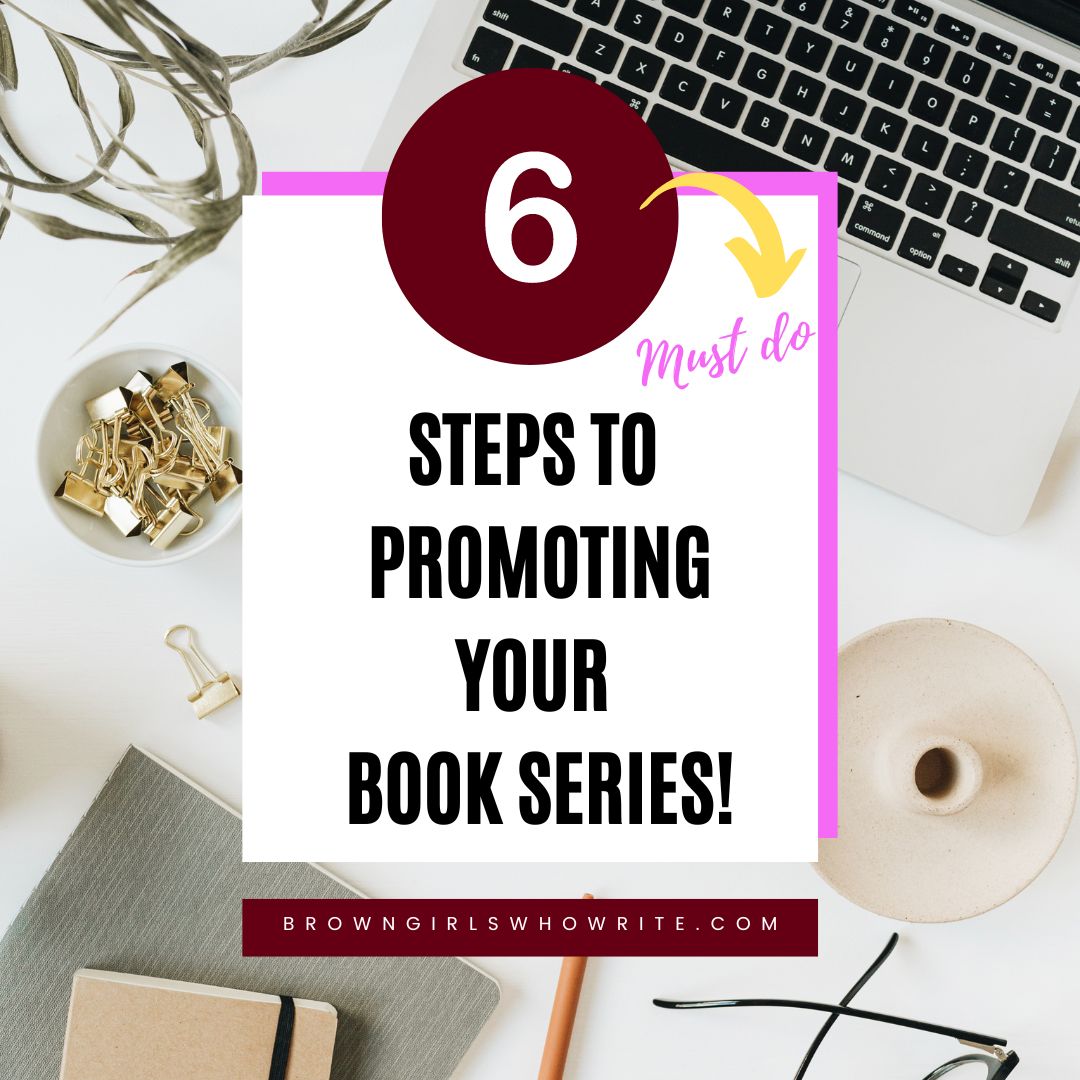 6

Must do

STEPS TO PROMOTING YOUR BOOK SERIES!

BROWNGIRLSWHOWRITE.COM